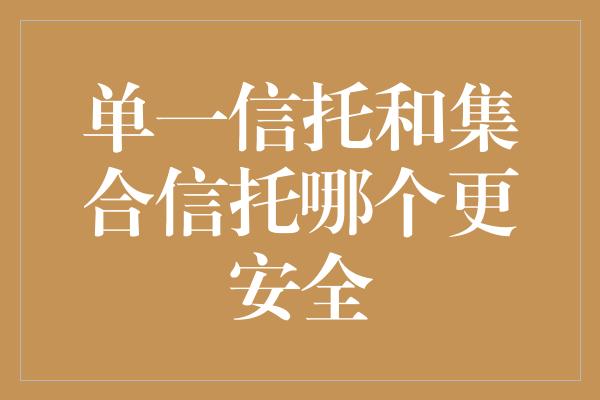 单一信托和集合信托哪个更安全